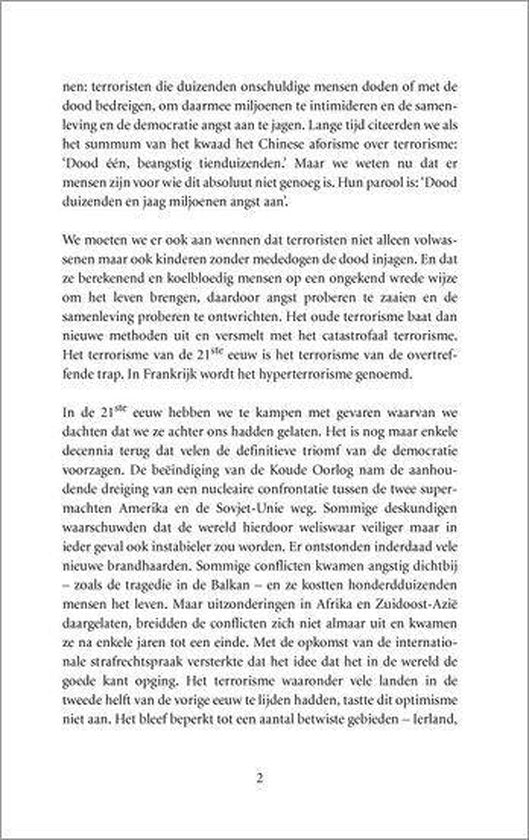 nen: terroristen die duizenden onschuldige mensen doden of met de dood bedreigen, om daarmee miljoenen te intimideren en de samenleving en de democratie angst aan te jagen. Lange tijd citeerden we als het summum van het kwaad het Chinese aforisme over terrorisme: 'Dood één, beangstig tienduizenden.' Maar we weten nu dat er mensen zijn voor wie dit absoluut niet genoeg is. Hun parool is: 'Dood duizenden en jaag miljoenen angst aan'.

We moeten we er ook aan wennen dat terroristen niet alleen volwassenen maar ook kinderen zonder mededogen de dood injagen. En dat ze berekenend en koelbloedig mensen op een ongekend wrede wijze om het leven brengen, daardoor angst proberen te zaaien en de samenleving proberen te ontwrichten. Het oude terrorisme baat dan nieuwe methoden uit en versmelt met het catastrofaal terrorisme. Het terrorisme van de 21$^{ste}$ eeuw is het terrorisme van de overtreffende trap. In Frankrijk wordt het hyperterrorisme genoemd.

In de 21$^{ste}$ eeuw hebben we te kampen met gevaren waarvan we dachten dat we ze achter ons hadden gelaten. Het is nog maar enkele decennia terug dat velen de definitieve triomf van de democratie voorzagen. De beëindiging van de Koude Oorlog nam de aanhoudende dreiging van een nucleaire confrontatie tussen de twee supermachten Amerika en de Sovjet-Unie weg. Sommige deskundigen waarschuwden dat de wereld hierdoor weliswaar veiliger maar in ieder geval ook instabieler zou worden. Er ontstonden inderdaad vele nieuwe brandhaarden. Sommige conflicten kwamen angstig dichtbij – zoals de tragedie in de Balkan – en ze kostten honderdduizenden mensen het leven. Maar uitzonderingen in Afrika en Zuidoost-Azië daargelaten, breidden de conflicten zich niet almaar uit en kwamen ze na enkele jaren tot een einde. Met de opkomst van de internationale strafrechtspraak versterkte dat het idee dat het in de wereld de goede kant opging. Het terrorisme waaronder vele landen in de tweede helft van de vorige eeuw te lijden hadden, tastte dit optimisme niet aan. Het bleef beperkt tot een aantal betwiste gebieden – Ierland,

2